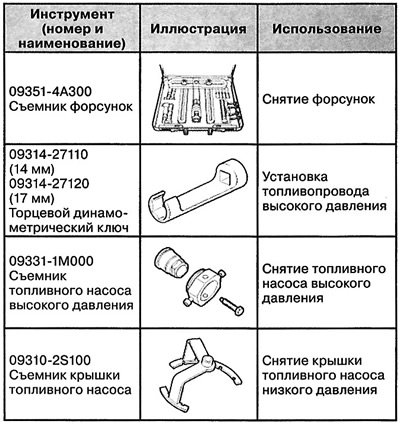 | Инструмент (номер и наименование) | Иллюстрация | Использование |
|---|---|---|
| 09351-4A300 Съемник форсунок | | Снятие форсунок |
| 09314-27110 (14 мм) 09314-27120 (17 мм) Торцевой динамометрический ключ | | Установка топливопровода высокого давления |
| 09331-1M000 Съемник топливного насоса высокого давления | | Снятие топливного насоса высокого давления |
| 09310-2S100 Съемник крышки топливного насоса | | Снятие крышки топливного насоса низкого давления |